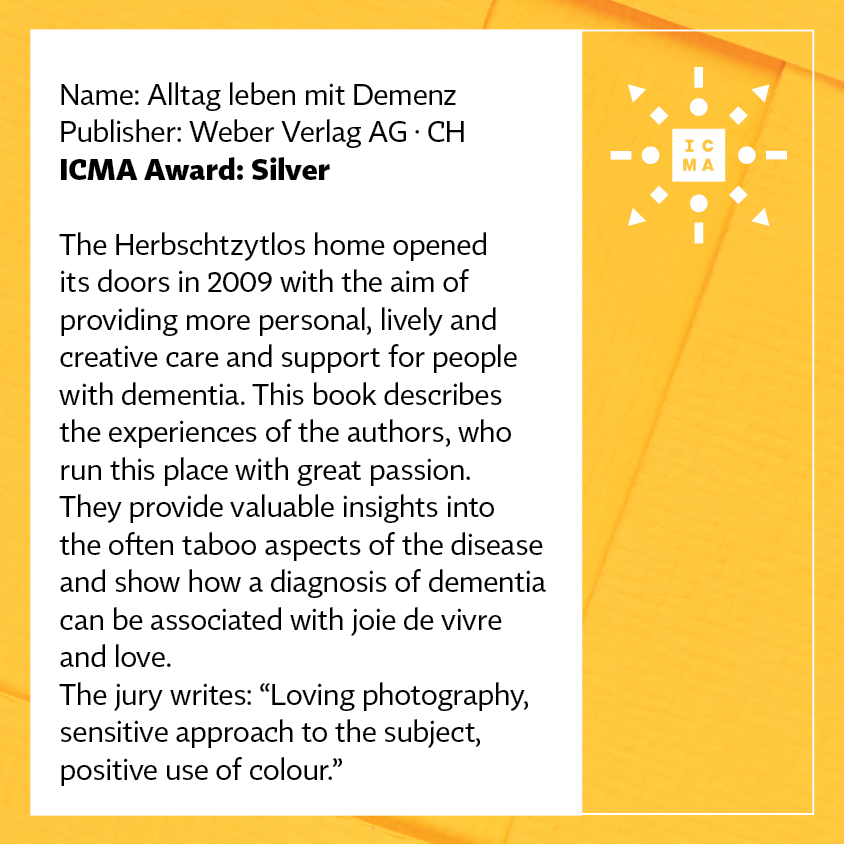 Name: Alltag leben mit Demenz
Publisher: Weber Verlag AG · CH
ICMA Award: Silver

The Herbschtzytlos home opened its doors in 2009 with the aim of providing more personal, lively and creative care and support for people with dementia. This book describes the experiences of the authors, who run this place with great passion. They provide valuable insights into the often taboo aspects of the disease and show how a diagnosis of dementia can be associated with joie de vivre and love.
The jury writes: "Loving photography, sensitive approach to the subject, positive use of colour."

IC
MA